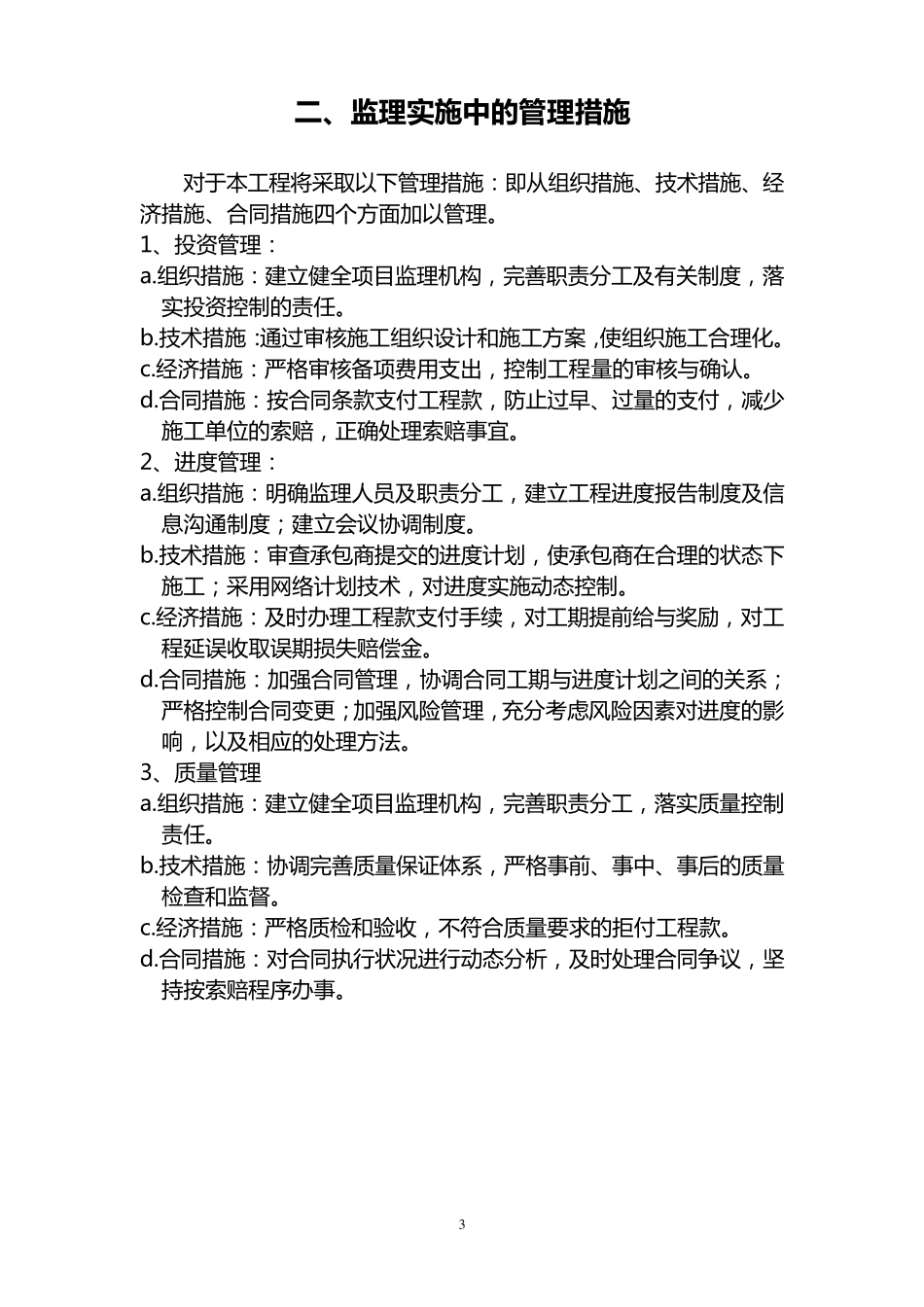 二、监理实施中的管理措施

对于本工程将采取以下管理措施：即从组织措施、技术措施、经济措施、合同措施四个方面加以管理。

1、投资管理：

a.组织措施：建立健全项目监理机构，完善职责分工及有关制度，落实投资控制的责任。

b.技术措施：通过审核施工组织设计和施工方案，使组织施工合理化。

c.经济措施：严格审核备项费用支出，控制工程量的审核与确认。

d.合同措施：按合同条款支付工程款，防止过早、过量的支付，减少施工单位的索赔，正确处理索赔事宜。

2、进度管理：

a.组织措施：明确监理人员及职责分工，建立工程进度报告制度及信息沟通制度；建立会议协调制度。

b.技术措施：审查承包商提交的进度计划，使承包商在合理的状态下施工；采用网络计划技术，对进度实施动态控制。

c.经济措施：及时办理工程款支付手续，对工期提前给与奖励，对工程延误收取误期损失赔偿金。

d.合同措施：加强合同管理，协调合同工期与进度计划之间的关系；严格控制合同变更；加强风险管理，充分考虑风险因素对进度的影响，以及相应的处理方法。

3、质量管理

a.组织措施：建立健全项目监理机构，完善职责分工，落实质量控制责任。

b.技术措施：协调完善质量保证体系，严格事前、事中、事后的质量检查和监督。

c.经济措施：严格质检和验收，不符合质量要求的拒付工程款。

d.合同措施：对合同执行状况进行动态分析，及时处理合同争议，坚持按索赔程序办事。

3